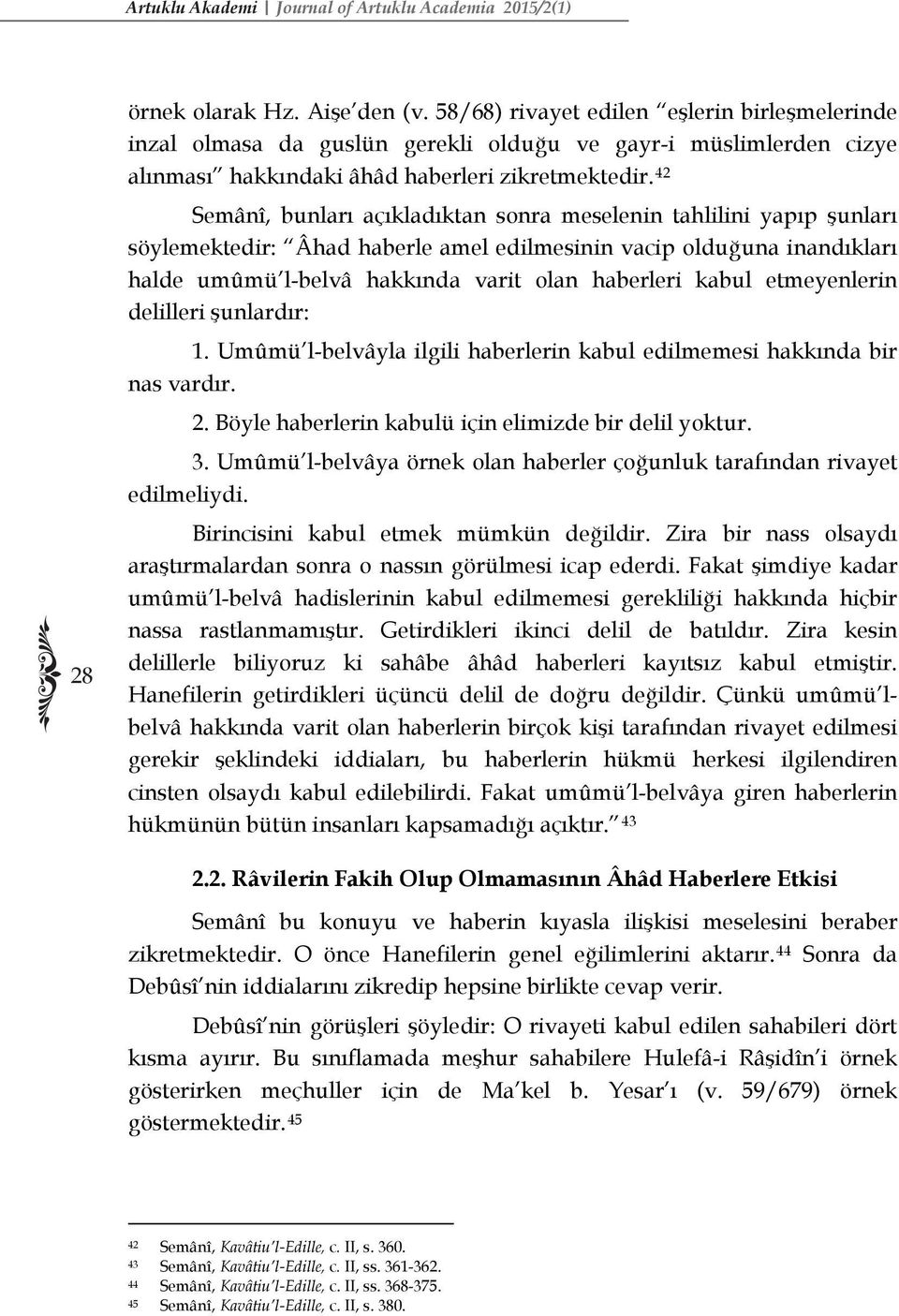 Artuklu Akademi | Journal of Artuklu Academia 2015/2(1)

örnek olarak Hz. Aişe'den (v. 58/68) rivayet edilen "eşlerin birleşmelerinde inzal olmasa da guslün gerekli olduğu ve gayr-i müslimlerden cizye alınması" hakkındaki âhâd haberleri zikretmektedir.$^{42}$

Semânî, bunları açıkladıktan sonra meselenin tahlilini yapıp şunları söylemektedir: "Âhad haberle amel edilmesinin vacip olduğuna inandıkları halde umûmü'l-belvâ hakkında varit olan haberleri kabul etmeyenlerin delilleri şunlardır:

1. Umûmü'l-belvâyla ilgili haberlerin kabul edilmemesi hakkında bir nas vardır.

2. Böyle haberlerin kabulü için elimizde bir delil yoktur.

3. Umûmü'l-belvâya örnek olan haberler çoğunluk tarafından rivayet edilmeliydi.

Birincisini kabul etmek mümkün değildir. Zira bir nass olsaydı araştırmalardan sonra o nassın görülmesi icap ederdi. Fakat şimdiye kadar umûmü'l-belvâ hadislerinin kabul edilmemesi gerekliliği hakkında hiçbir nassa rastlanmamıştır. Getirdikleri ikinci delil de batıldır. Zira kesin delillerle biliyoruz ki sahâbe âhâd haberleri kayıtsız kabul etmiştir. Hanefilerin getirdikleri üçüncü delil de doğru değildir. Çünkü umûmü'l-belvâ hakkında varit olan haberlerin birçok kişi tarafından rivayet edilmesi gerekir şeklindeki iddiaları, bu haberlerin hükmü herkesi ilgilendiren cinsten olsaydı kabul edilebilirdi. Fakat umûmü'l-belvâya giren haberlerin hükmünün bütün insanları kapsamadığı açıktır."$^{43}$

28

2.2. Râvilerin Fakih Olup Olmamasının Âhâd Haberlere Etkisi

Semânî bu konuyu ve haberin kıyasla ilişkisi meselesini beraber zikretmektedir. O önce Hanefilerin genel eğilimlerini aktarır.$^{44}$ Sonra da Debûsî'nin iddialarını zikredip hepsine birlikte cevap verir.

Debûsî'nin görüşleri şöyledir: O rivayeti kabul edilen sahabileri dört kısma ayırır. Bu sınıflamada meşhur sahabilere Hulefâ-i Râşidîn'i örnek gösterirken meçhuller için de Ma'kel b. Yesar'ı (v. 59/679) örnek göstermektedir.$^{45}$

$^{42}$ Semânî, Kavâtiu'l-Edille, c. II, s. 360.
$^{43}$ Semânî, Kavâtiu'l-Edille, c. II, ss. 361-362.
$^{44}$ Semânî, Kavâtiu'l-Edille, c. II, ss. 368-375.
$^{45}$ Semânî, Kavâtiu'l-Edille, c. II, s. 380.